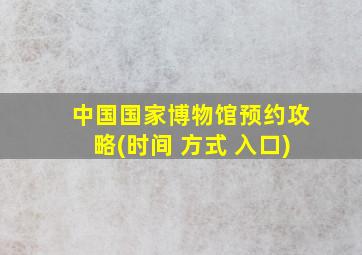 中国国家博物馆预约攻略(时间 方式 入口)